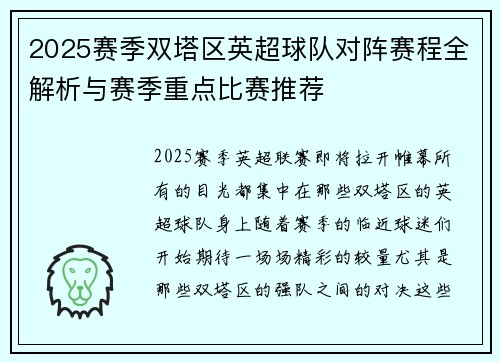 2025赛季双塔区英超球队对阵赛程全解析与赛季重点比赛推荐

2025赛季英超联赛即将拉开帷幕所有的目光都集中在那些双塔区的英超球队身上随着赛季的临近球迷们开始期待一场场精彩的较量尤其是那些双塔区的强队之间的对决这些